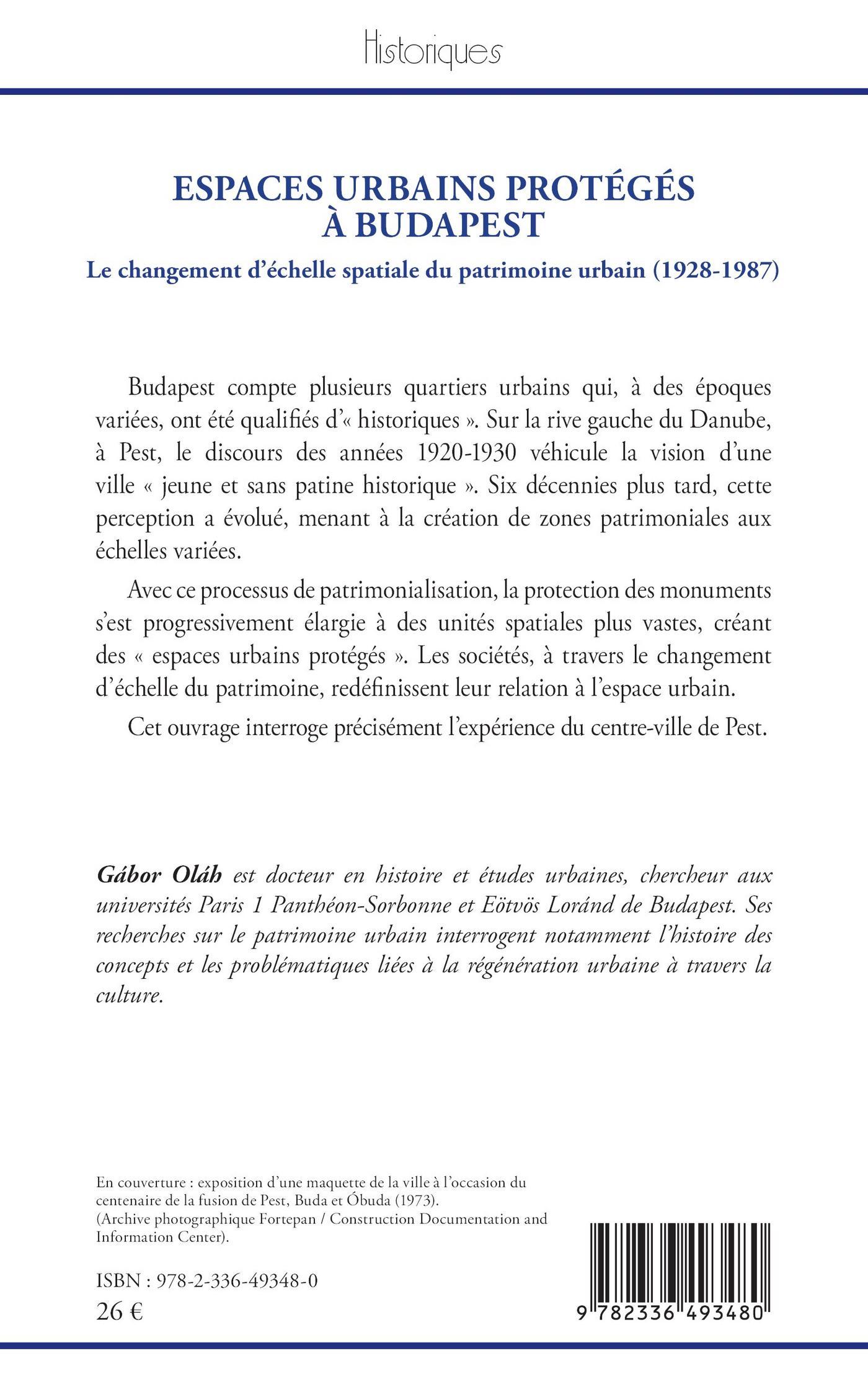 Historiques

ESPACES URBAINS PROTÉGÉS À BUDAPEST

Le changement d'échelle spatiale du patrimoine urbain (1928-1987)

Budapest compte plusieurs quartiers urbains qui, à des époques variées, ont été qualifiés d'« historiques ». Sur la rive gauche du Danube, à Pest, le discours des années 1920-1930 véhicule la vision d'une ville « jeune et sans patine historique ». Six décennies plus tard, cette perception a évolué, menant à la création de zones patrimoniales aux échelles variées.

Avec ce processus de patrimonialisation, la protection des monuments s'est progressivement élargie à des unités spatiales plus vastes, créant des « espaces urbains protégés ». Les sociétés, à travers le changement d'échelle du patrimoine, redéfinissent leur relation à l'espace urbain.

Cet ouvrage interroge précisément l'expérience du centre-ville de Pest.

Gábor Oláh est docteur en histoire et études urbaines, chercheur aux universités Paris 1 Panthéon-Sorbonne et Eötvös Loránd de Budapest. Ses recherches sur le patrimoine urbain interrogent notamment l'histoire des concepts et les problématiques liées à la régénération urbaine à travers la culture.

En couverture : exposition d'une maquette de la ville à l'occasion du centenaire de la fusion de Pest, Buda et Óbuda (1973). (Archive photographique Fortepan / Construction Documentation and Information Center).

ISBN : 978-2-336-49348-0
26 €

9 782336 493480